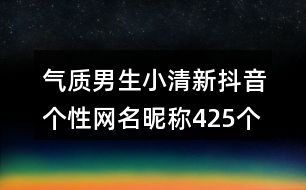 气质男生小清新抖音个性网名昵称425个